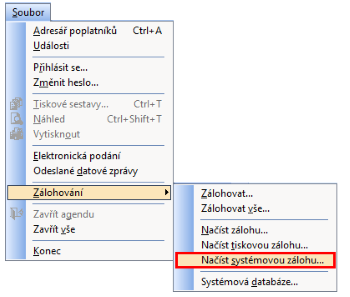 Soubor

Adresář poplatníků Ctrl+A
Události

Přihlásit se...
Změnit heslo...

Tiskové sestavy... Ctrl+T
Náhled Ctrl+Shift+T
Vytisknout

Elektronická podání
Odeslané datové zprávy

Zálohování

Zavřít agendu
Zavřít vše

Konec

Zálohovat...
Zálohovat vše...

Načíst zálohu...
Načíst tiskovou zálohu...
Načíst systémovou zálohu...

Systémová databáze...